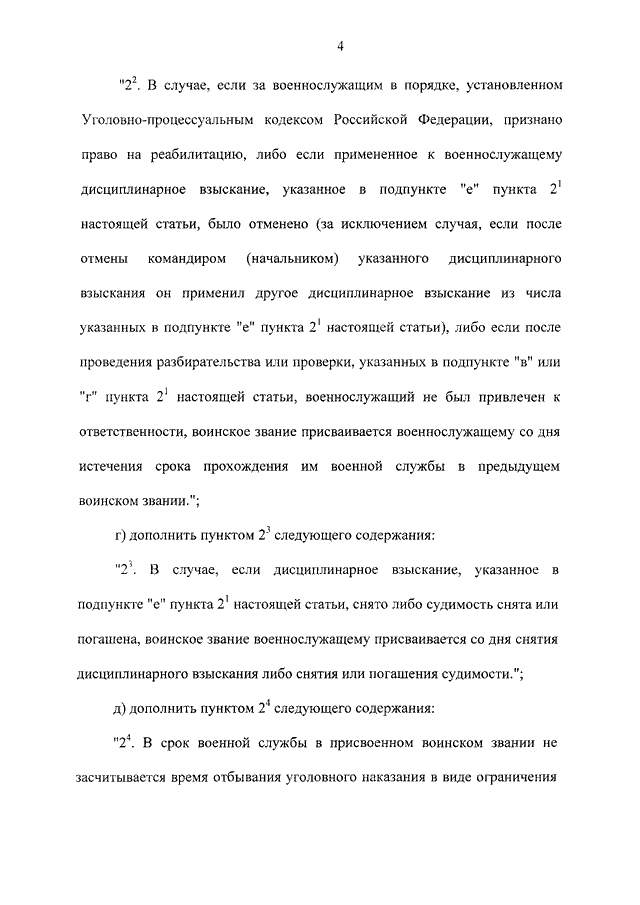 4

"$2^2$. В случае, если за военнослужащим в порядке, установленном Уголовно-процессуальным кодексом Российской Федерации, признано право на реабилитацию, либо если примененное к военнослужащему дисциплинарное взыскание, указанное в подпункте "е" пункта $2^1$ настоящей статьи, было отменено (за исключением случая, если после отмены командиром (начальником) указанного дисциплинарного взыскания он применил другое дисциплинарное взыскание из числа указанных в подпункте "е" пункта $2^1$ настоящей статьи), либо если после проведения разбирательства или проверки, указанных в подпункте "в" или "г" пункта $2^1$ настоящей статьи, военнослужащий не был привлечен к ответственности, воинское звание присваивается военнослужащему со дня истечения срока прохождения им военной службы в предыдущем воинском звании.";

г) дополнить пунктом $2^3$ следующего содержания:

"$2^3$. В случае, если дисциплинарное взыскание, указанное в подпункте "е" пункта $2^1$ настоящей статьи, снято либо судимость снята или погашена, воинское звание военнослужащему присваивается со дня снятия дисциплинарного взыскания либо снятия или погашения судимости.";

д) дополнить пунктом $2^4$ следующего содержания:

"$2^4$. В срок военной службы в присвоенном воинском звании не засчитывается время отбывания уголовного наказания в виде ограничения